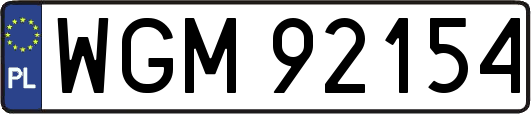 PL
WGM 92154